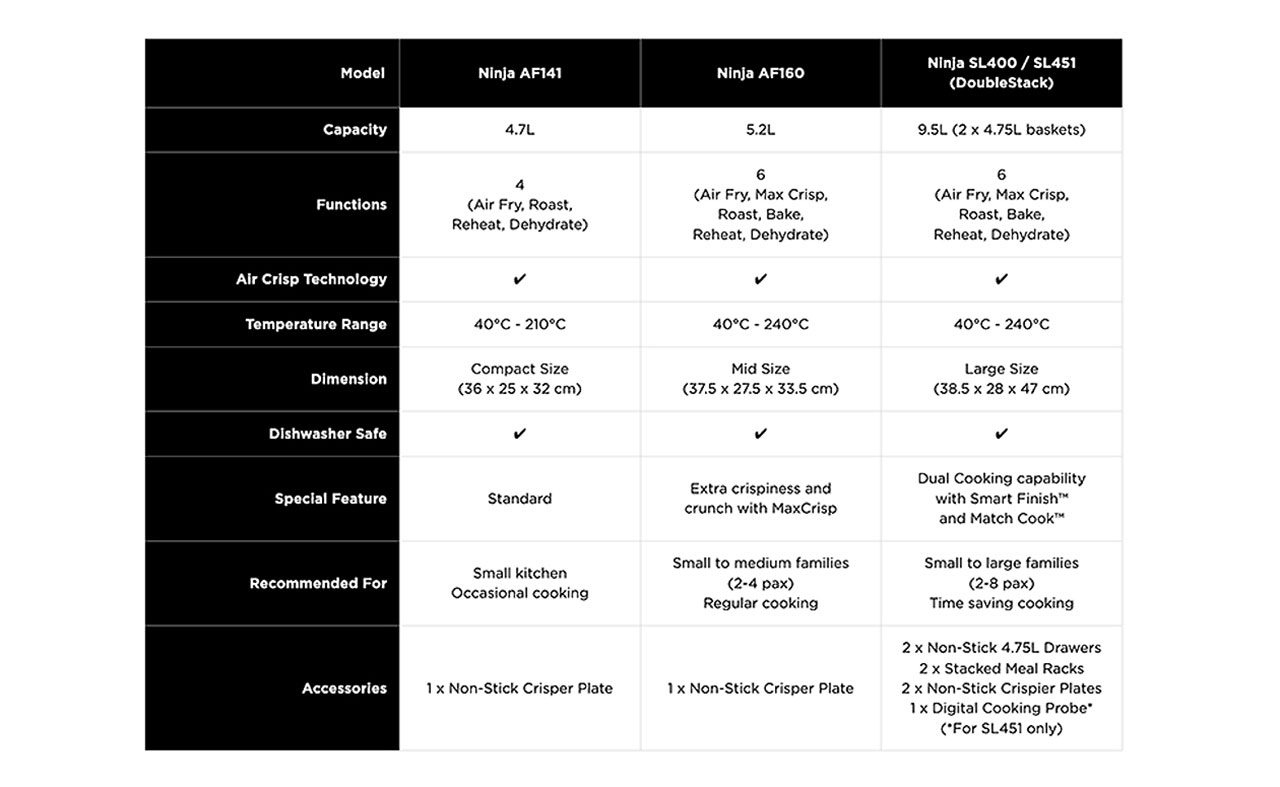 | Model | Ninja AF141 | Ninja AF160 | Ninja SL400 / SL451 (DoubleStack) |
|---|---|---|---|
| Capacity | 4.7L | 5.2L | 9.5L (2 x 4.75L baskets) |
| Functions | 4 (Air Fry, Roast, Reheat, Dehydrate) | 6 (Air Fry, Max Crisp, Roast, Bake, Reheat, Dehydrate) | 6 (Air Fry, Max Crisp, Roast, Bake, Reheat, Dehydrate) |
| Air Crisp Technology | ✔ | ✔ | ✔ |
| Temperature Range | 40°C - 210°C | 40°C - 240°C | 40°C - 240°C |
| Dimension | Compact Size (36 x 25 x 32 cm) | Mid Size (37.5 x 27.5 x 33.5 cm) | Large Size (38.5 x 28 x 47 cm) |
| Dishwasher Safe | ✔ | ✔ | ✔ |
| Special Feature | Standard | Extra crispiness and crunch with MaxCrisp | Dual Cooking capability with Smart Finish™ and Match Cook™ |
| Recommended For | Small kitchen Occasional cooking | Small to medium families (2-4 pax) Regular cooking | Small to large families (2-8 pax) Time saving cooking |
| Accessories | 1 x Non-Stick Crisper Plate | 1 x Non-Stick Crisper Plate | 2 x Non-Stick 4.75L Drawers 2 x Stacked Meal Racks 2 x Non-Stick Crispier Plates 1 x Digital Cooking Probe* (*For SL451 only) |